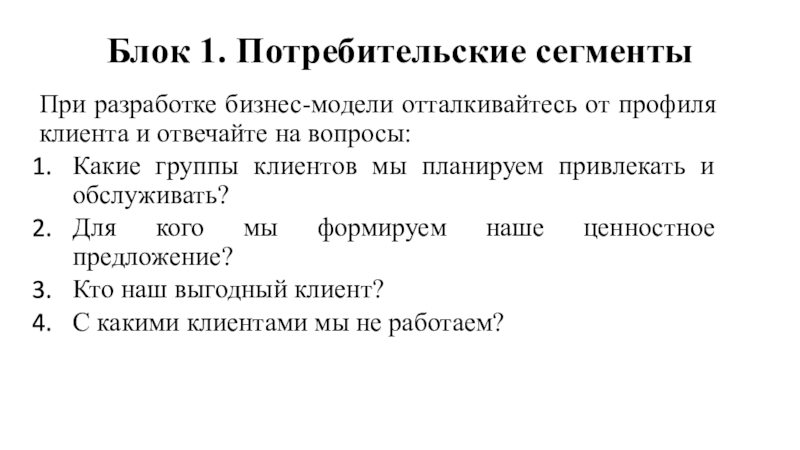 Блок 1. Потребительские сегменты

При разработке бизнес-модели отталкивайтесь от профиля клиента и отвечайте на вопросы:

1. Какие группы клиентов мы планируем привлекать и обслуживать?
2. Для кого мы формируем наше ценностное предложение?
3. Кто наш выгодный клиент?
4. С какими клиентами мы не работаем?